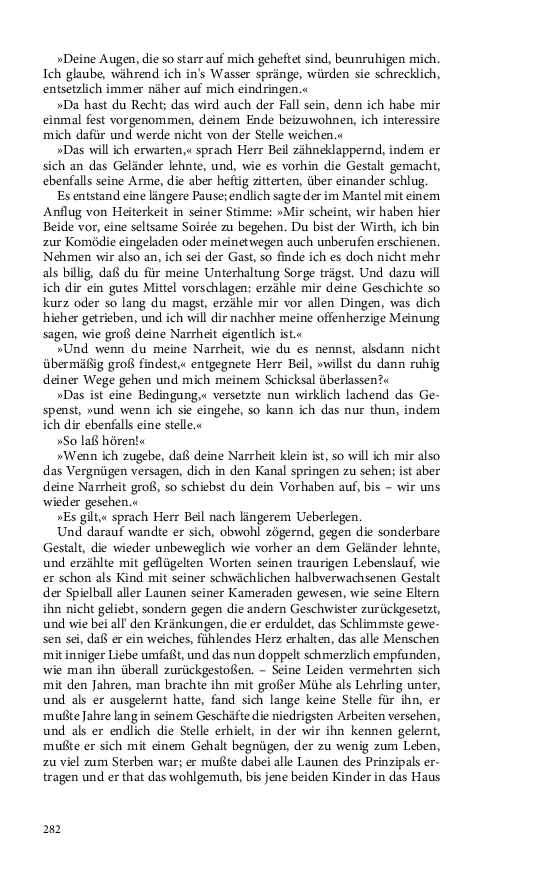 »Deine Augen, die so starr auf mich geheftet sind, beunruhigen mich. Ich glaube, während ich in's Wasser spränge, würden sie schrecklich, entsetzlich immer näher auf mich eindringen.«

»Da hast du Recht; das wird auch der Fall sein, denn ich habe mir einmal fest vorgenommen, deinem Ende beizuwohnen, ich interessire mich dafür und werde nicht von der Stelle weichen.«

»Das will ich erwarten,« sprach Herr Beil zähneklappernd, indem er sich an das Geländer lehnte, und, wie es vorhin die Gestalt gemacht, ebenfalls seine Arme, die aber heftig zitterten, über einander schlug.

Es entstand eine längere Pause; endlich sagte der im Mantel mit einem Anflug von Heiterkeit in seiner Stimme: »Mir scheint, wir haben hier Beide vor, eine seltsame Soirée zu begehen. Du bist der Wirth, ich bin zur Komödie eingeladen oder meinetwegen auch unberufen erschienen. Nehmen wir also an, ich sei der Gast, so finde ich es doch nicht mehr als billig, daß du für meine Unterhaltung Sorge trägst. Und dazu will ich dir ein gutes Mittel vorschlagen: erzähle mir deine Geschichte so kurz oder so lang du magst, erzähle mir vor allen Dingen, was dich hieher getrieben, und ich will dir nachher meine offenherzige Meinung sagen, wie groß deine Narrheit eigentlich ist.«

»Und wenn du meine Narrheit, wie du es nennst, alsdann nicht übermäßig groß findest,« entgegnete Herr Beil, »willst du dann ruhig deiner Wege gehen und mich meinem Schicksal überlassen?«

»Das ist eine Bedingung,« versetzte nun wirklich lachend das Gespenst, »und wenn ich sie eingehe, so kann ich das nur thun, indem ich dir ebenfalls eine stelle.«

»So laß hören!«

»Wenn ich zugebe, daß deine Narrheit klein ist, so will ich mir also das Vergnügen versagen, dich in den Kanal springen zu sehen; ist aber deine Narrheit groß, so schiebst du dein Vorhaben auf, bis – wir uns wieder gesehen.«

»Es gilt,« sprach Herr Beil nach längerem Ueberlegen.

Und darauf wandte er sich, obwohl zögernd, gegen die sonderbare Gestalt, die wieder unbeweglich wie vorher an dem Geländer lehnte, und erzählte mit geflügelten Worten seinen traurigen Lebenslauf, wie er schon als Kind mit seiner schwächlichen halbverwachsenen Gestalt der Spielball aller Launen seiner Kameraden gewesen, wie seine Eltern ihn nicht geliebt, sondern gegen die andern Geschwister zurückgesetzt, und wie bei all' den Kränkungen, die er erduldet, das Schlimmste gewesen sei, daß er ein weiches, fühlendes Herz erhalten, das alle Menschen mit inniger Liebe umfaßt, und das nun doppelt schmerzlich empfunden, wie man ihn überall zurückgestoßen. – Seine Leiden vermehrten sich mit den Jahren, man brachte ihn mit großer Mühe als Lehrling unter, und als er ausgelernt hatte, fand sich lange keine Stelle für ihn, er mußte Jahre lang in seinem Geschäfte die niedrigsten Arbeiten versehen, und als er endlich die Stelle erhielt, in der wir ihn kennen gelernt, mußte er sich mit einem Gehalt begnügen, der zu wenig zum Leben, zu viel zum Sterben war; er mußte dabei alle Launen des Prinzipals ertragen und er that das wohlgemuth, bis jene beiden Kinder in das Haus

282